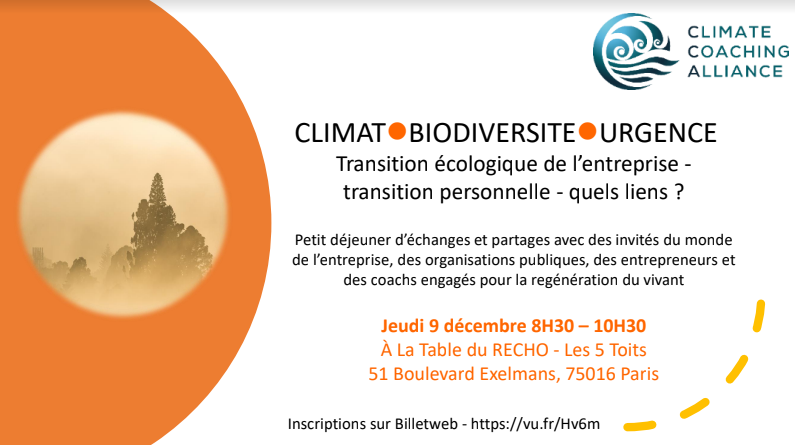 CLIMATE COACHING ALLIANCE

CLIMAT●BIODIVERSITE●URGENCE
Transition écologique de l'entreprise - transition personnelle - quels liens ?

Petit déjeuner d'échanges et partages avec des invités du monde de l'entreprise, des organisations publiques, des entrepreneurs et des coachs engagés pour la regénération du vivant

Jeudi 9 décembre 8H30 – 10H30
À La Table du RECHO - Les 5 Toits
51 Boulevard Exelmans, 75016 Paris

Inscriptions sur Billetweb - https://vu.fr/Hv6m